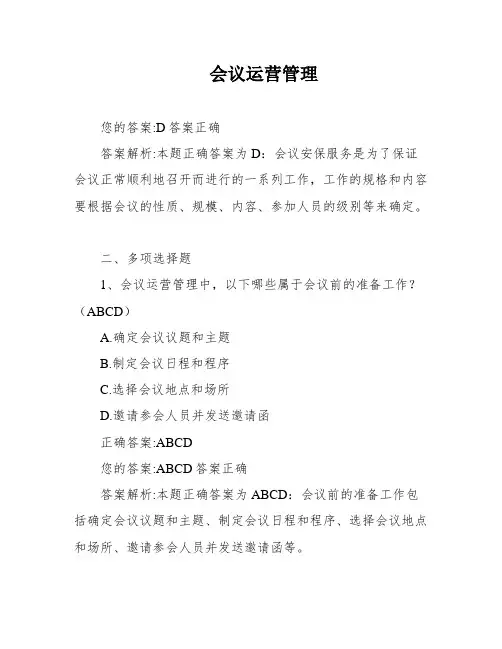 会议运营管理

您的答案:D 答案正确

答案解析:本题正确答案为 D：会议安保服务是为了保证会议正常顺利地召开而进行的一系列工作，工作的规格和内容要根据会议的性质、规模、内容、参加人员的级别等来确定。

二、多项选择题

1、会议运营管理中，以下哪些属于会议前的准备工作？（ABCD）

A.确定会议议题和主题

B.制定会议日程和程序

C.选择会议地点和场所

D.邀请参会人员并发送邀请函

正确答案:ABCD

您的答案:ABCD 答案正确

答案解析:本题正确答案为 ABCD：会议前的准备工作包括确定会议议题和主题、制定会议日程和程序、选择会议地点和场所、邀请参会人员并发送邀请函等。